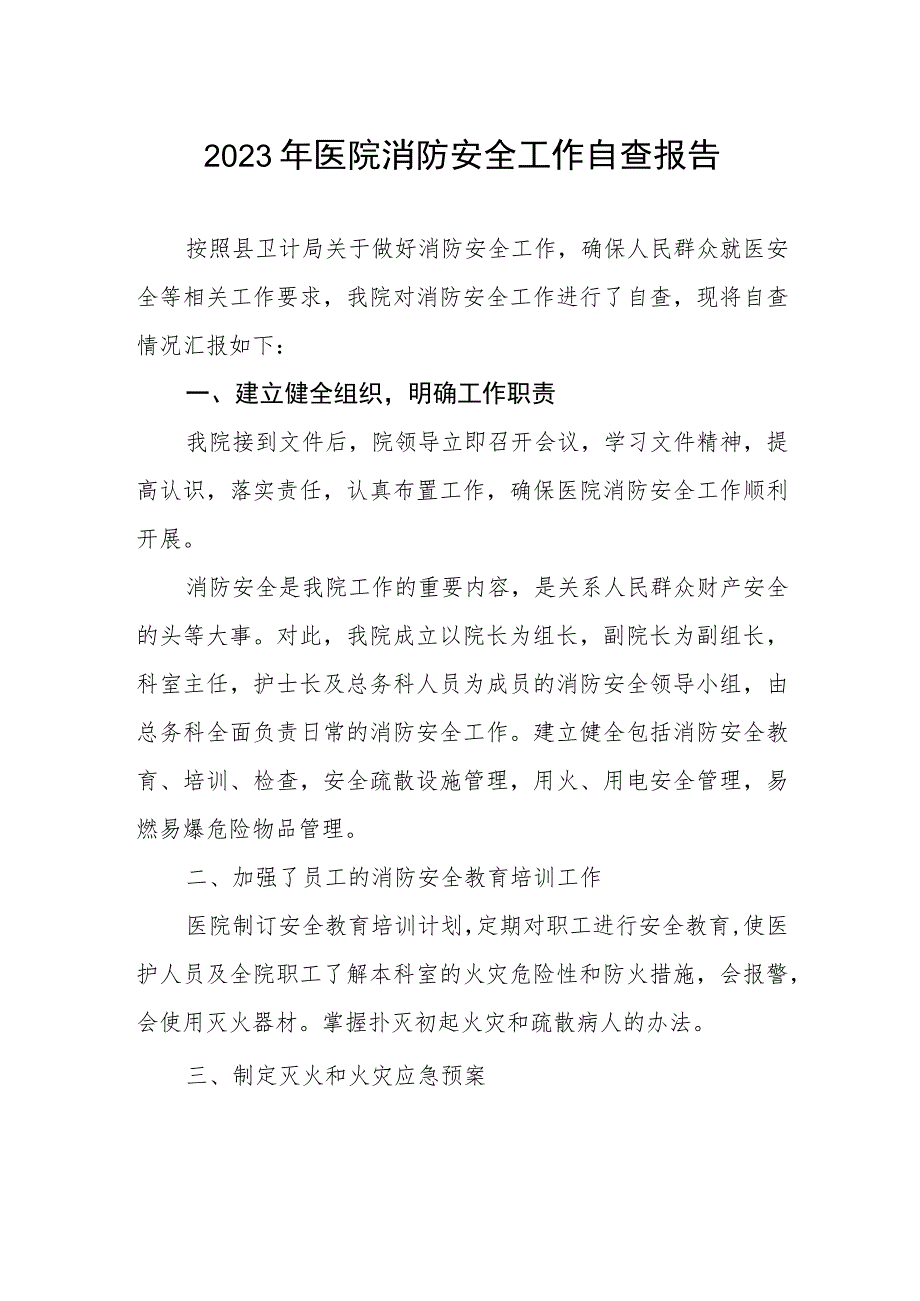 2023年医院消防安全工作自查报告

按照县卫计局关于做好消防安全工作，确保人民群众就医安全等相关工作要求，我院对消防安全工作进行了自查，现将自查情况汇报如下：

一、建立健全组织，明确工作职责

我院接到文件后，院领导立即召开会议，学习文件精神，提高认识，落实责任，认真布置工作，确保医院消防安全工作顺利开展。

消防安全是我院工作的重要内容，是关系人民群众财产安全的头等大事。对此，我院成立以院长为组长，副院长为副组长，科室主任，护士长及总务科人员为成员的消防安全领导小组，由总务科全面负责日常的消防安全工作。建立健全包括消防安全教育、培训、检查，安全疏散设施管理，用火、用电安全管理，易燃易爆危险物品管理。

二、加强了员工的消防安全教育培训工作

医院制订安全教育培训计划，定期对职工进行安全教育，使医护人员及全院职工了解本科室的火灾危险性和防火措施，会报警，会使用灭火器材。掌握扑灭初起火灾和疏散病人的办法。

三、制定灭火和火灾应急预案